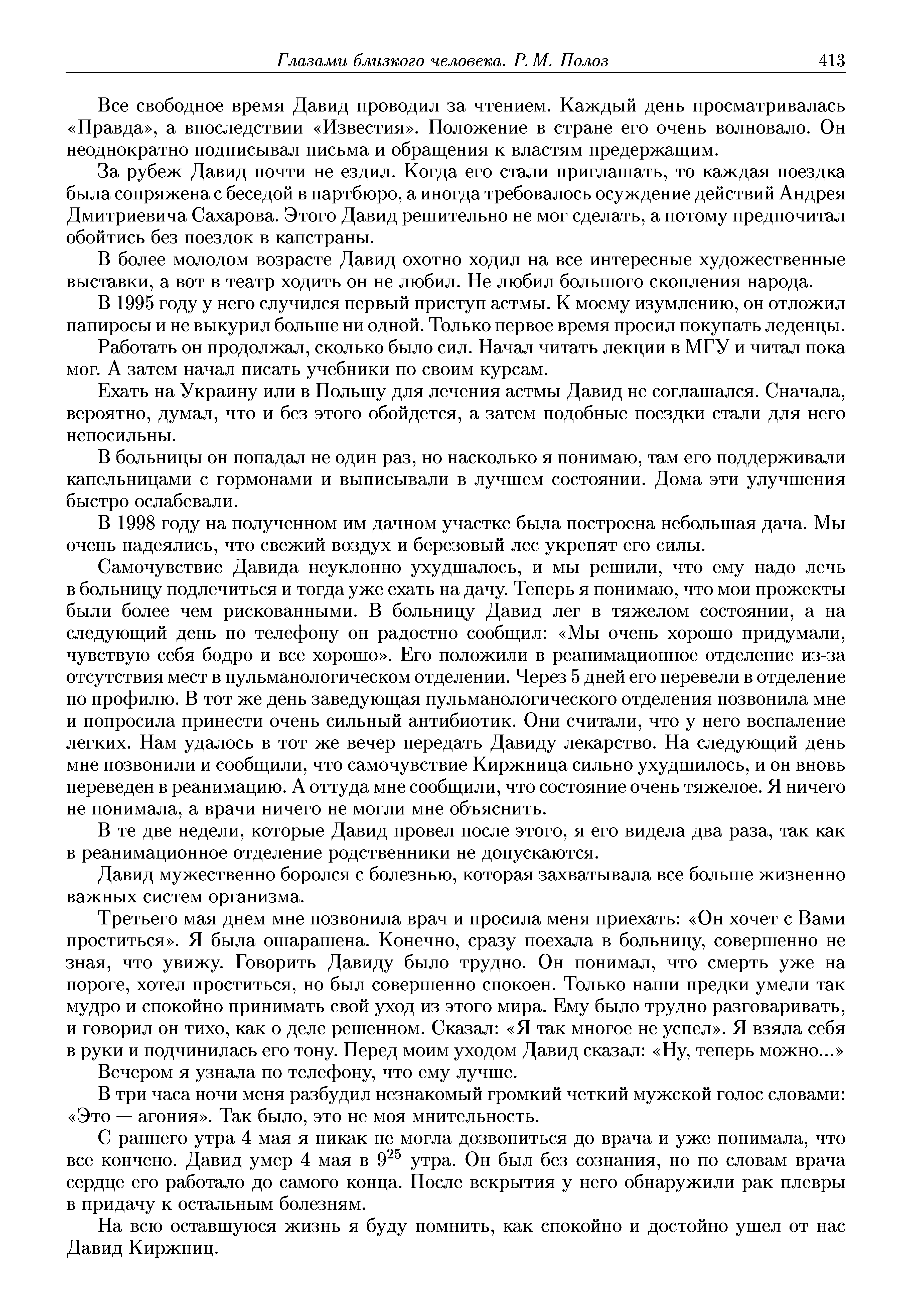 Глазами близкого человека. Р. М. Полоз 413

Все свободное время Давид проводил за чтением. Каждый день просматривалась «Правда», а впоследствии «Известия». Положение в стране его очень волновало. Он неоднократно подписывал письма и обращения к властям предержащим.

За рубеж Давид почти не ездил. Когда его стали приглашать, то каждая поездка была сопряжена с беседой в партбюро, а иногда требовалось осуждение действий Андрея Дмитриевича Сахарова. Этого Давид решительно не мог сделать, а потому предпочитал обойтись без поездок в капстраны.

В более молодом возрасте Давид охотно ходил на все интересные художественные выставки, а вот в театр ходить он не любил. Не любил большого скопления народа.

В 1995 году у него случился первый приступ астмы. К моему изумлению, он отложил папиросы и не выкурил больше ни одной. Только первое время просил покупать леденцы.

Работать он продолжал, сколько было сил. Начал читать лекции в МГУ и читал пока мог. А затем начал писать учебники по своим курсам.

Ехать на Украину или в Польшу для лечения астмы Давид не соглашался. Сначала, вероятно, думал, что и без этого обойдется, а затем подобные поездки стали для него непосильны.

В больницы он попадал не один раз, но насколько я понимаю, там его поддерживали капельницами с гормонами и выписывали в лучшем состоянии. Дома эти улучшения быстро ослабевали.

В 1998 году на полученном им дачном участке была построена небольшая дача. Мы очень надеялись, что свежий воздух и березовый лес укрепят его силы.

Самочувствие Давида неуклонно ухудшалось, и мы решили, что ему надо лечь в больницу подлечиться и тогда уже ехать на дачу. Теперь я понимаю, что мои прожекты были более чем рискованными. В больницу Давид лег в тяжелом состоянии, а на следующий день по телефону он радостно сообщил: «Мы очень хорошо придумали, чувствую себя бодро и все хорошо». Его положили в реанимационное отделение из-за отсутствия мест в пульманологическом отделении. Через 5 дней его перевели в отделение по профилю. В тот же день заведующая пульманологического отделения позвонила мне и попросила принести очень сильный антибиотик. Они считали, что у него воспаление легких. Нам удалось в тот же вечер передать Давиду лекарство. На следующий день мне позвонили и сообщили, что самочувствие Киржница сильно ухудшилось, и он вновь переведен в реанимацию. А оттуда мне сообщили, что состояние очень тяжелое. Я ничего не понимала, а врачи ничего не могли мне объяснить.

В те две недели, которые Давид провел после этого, я его видела два раза, так как в реанимационное отделение родственники не допускаются.

Давид мужественно боролся с болезнью, которая захватывала все больше жизненно важных систем организма.

Третьего мая днем мне позвонила врач и просила меня приехать: «Он хочет с Вами проститься». Я была ошарашена. Конечно, сразу поехала в больницу, совершенно не зная, что увижу. Говорить Давиду было трудно. Он понимал, что смерть уже на пороге, хотел проститься, но был совершенно спокоен. Только наши предки умели так мудро и спокойно принимать свой уход из этого мира. Ему было трудно разговаривать, и говорил он тихо, как о деле решенном. Сказал: «Я так многое не успел». Я взяла себя в руки и подчинилась его тону. Перед моим уходом Давид сказал: «Ну, теперь можно...»

Вечером я узнала по телефону, что ему лучше.

В три часа ночи меня разбудил незнакомый громкий четкий мужской голос словами: «Это — агония». Так было, это не моя мнительность.

С раннего утра 4 мая я никак не могла дозвониться до врача и уже понимала, что все кончено. Давид умер 4 мая в $9^{25}$ утра. Он был без сознания, но по словам врача сердце его работало до самого конца. После вскрытия у него обнаружили рак плевры в придачу к остальным болезням.

На всю оставшуюся жизнь я буду помнить, как спокойно и достойно ушел от нас Давид Киржниц.